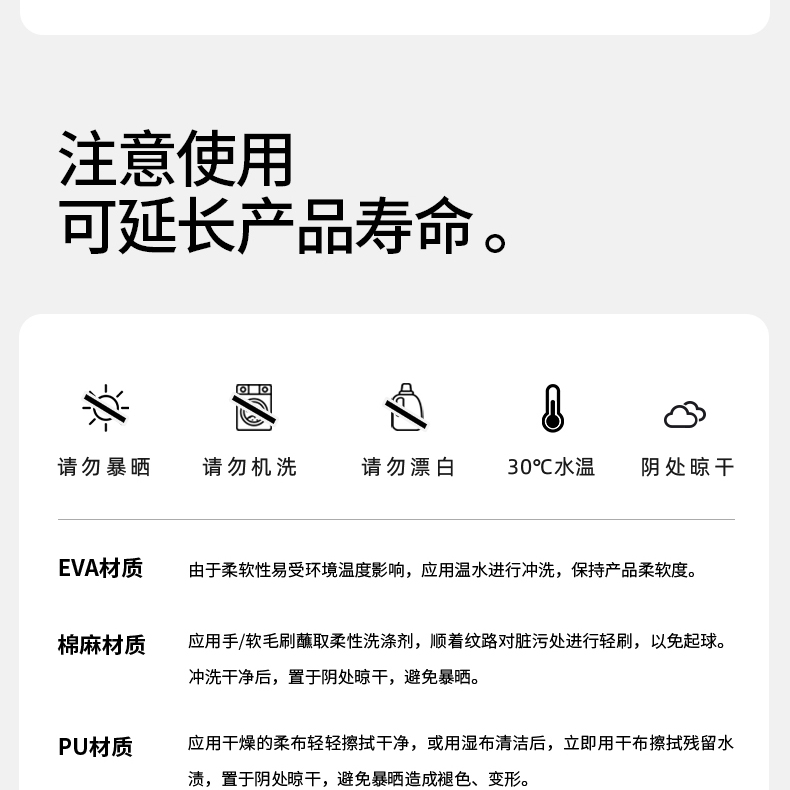 注意使用
可延长产品寿命。

请勿暴晒 请勿机洗 请勿漂白 30℃水温 阴处晾干

EVA材质

由于柔软性易受环境温度影响，应用温水进行冲洗，保持产品柔软度。

棉麻材质

应用手/软毛刷蘸取柔性洗涤剂，顺着纹路对脏污处进行轻刷，以免起球。冲洗干净后，置于阴处晾干，避免暴晒。

PU材质

应用干燥的柔布轻轻擦拭干净，或用湿布清洁后，立即用干布擦拭残留水渍，置于阴处晾干，避免暴晒造成褪色、变形。